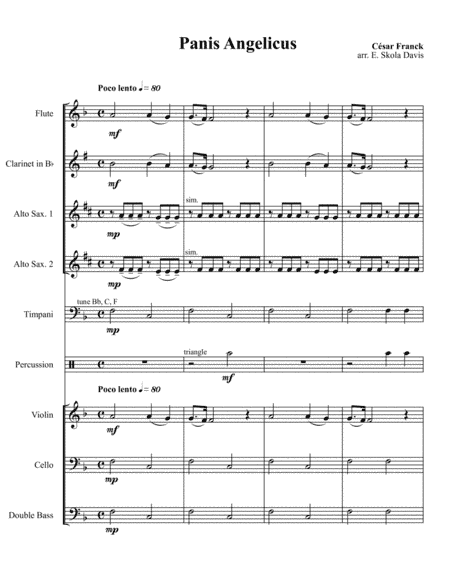 Panis Angelicus

César Franck
arr. E. Skola Davis

Poco lento ♩= 80

Flute
mf

Clarinet in B♭
mf

Alto Sax. 1
mp
sim.

Alto Sax. 2
mp
sim.

tune Bb, C, F
Timpani
mp

Percussion
triangle
mf

Poco lento ♩= 80

Violin
mf

Cello
mp

Double Bass
mp